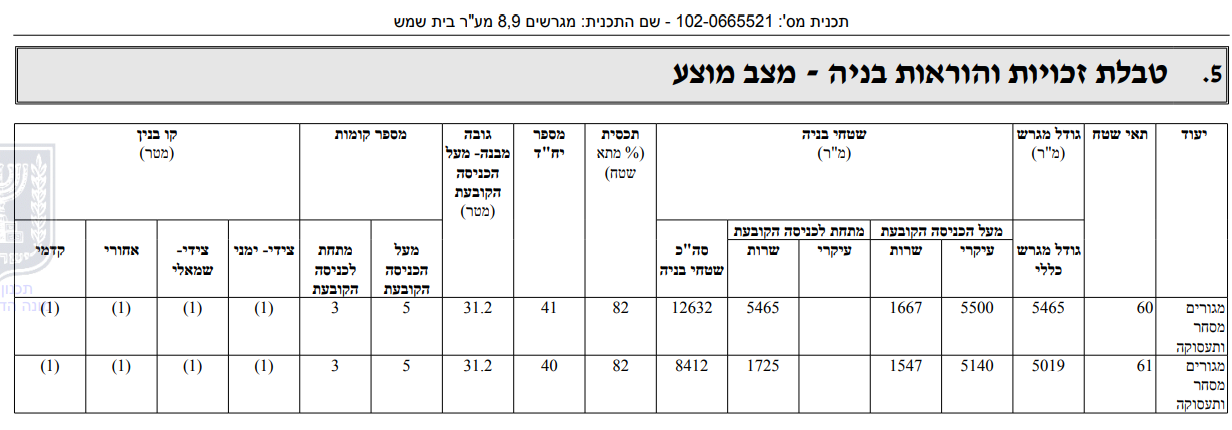 תכנית מס': 102-0665521 - שם התכנית: מגרשים 8,9 מע"ר בית שמש

5. טבלת זכויות והוראות בניה - מצב מוצע

| יעוד | תאי שטח | גודל מגרש (מ"ר) | שטחי בניה (מ"ר) | | | | | תכסית (% מתא שטח) | מספר יח"ד | גובה מבנה- מעל הכניסה הקובעת (מטר) | מספר קומות | | קו בנין (מטר) | | | |
|---|---|---|---|---|---|---|---|---|---|---|---|---|---|---|---|---|
| | | | מעל הכניסה הקובעת | | מתחת לכניסה הקובעת | | | | | | | | | | | |
| | | גודל מגרש כללי | עיקרי | שרות | עיקרי | שרות | סה"כ שטחי בניה | | | | מעל הכניסה הקובעת | מתחת לכניסה הקובעת | צידי- ימני | צידי- שמאלי | אחורי | קדמי |
| מגורים מסחר ותעסוקה | 60 | 5465 | 5500 | 1667 | | 5465 | 12632 | 82 | 41 | 31.2 | 5 | 3 | (1) | (1) | (1) | (1) |
| מגורים מסחר ותעסוקה | 61 | 5019 | 5140 | 1547 | | 1725 | 8412 | 82 | 40 | 31.2 | 5 | 3 | (1) | (1) | (1) | (1) |